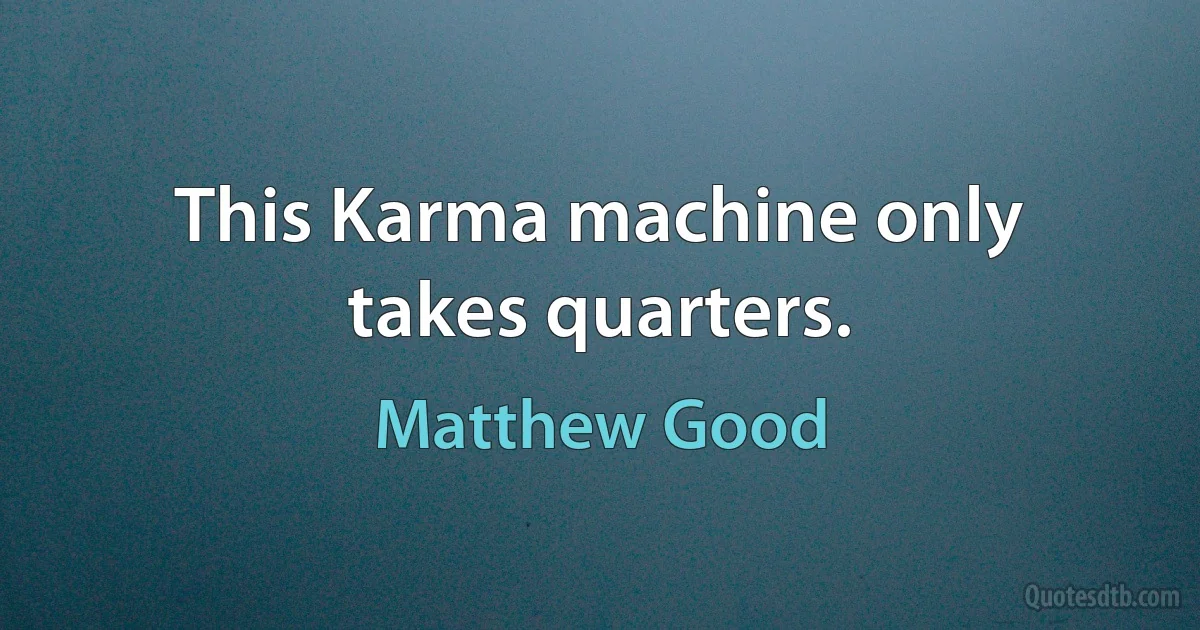 This Karma machine only takes quarters.

Matthew Good

Quotesdtb.com